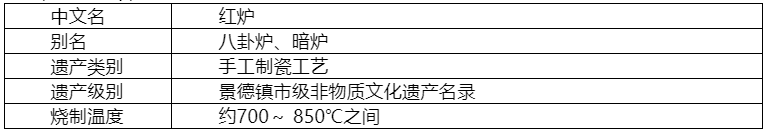 | 中文名 | 红炉 |
|---|---|
| 别名 | 八卦炉、暗炉 |
| 遗产类别 | 手工制瓷工艺 |
| 遗产级别 | 景德镇市级非物质文化遗产名录 |
| 烧制温度 | 约700～ 850℃之间 |